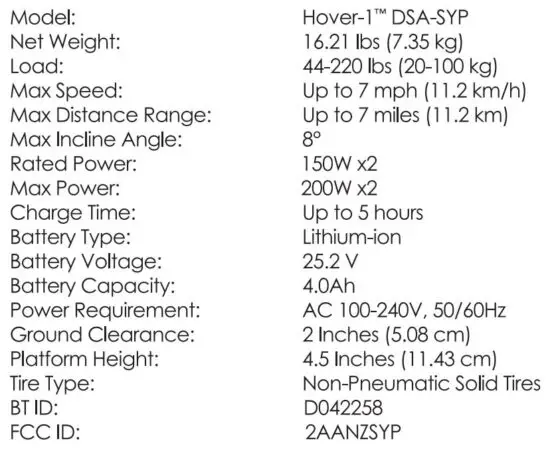 | | |
|---|---|
| Model: | Hover-1™ DSA-SYP |
| Net Weight: | 16.21 lbs (7.35 kg) |
| Load: | 44-220 lbs (20-100 kg) |
| Max Speed: | Up to 7 mph (11.2 km/h) |
| Max Distance Range: | Up to 7 miles (11.2 km) |
| Max Incline Angle: | 8° |
| Rated Power: | 150W x2 |
| Max Power: | 200W x2 |
| Charge Time: | Up to 5 hours |
| Battery Type: | Lithium-ion |
| Battery Voltage: | 25.2 V |
| Battery Capacity: | 4.0Ah |
| Power Requirement: | AC 100-240V, 50/60Hz |
| Ground Clearance: | 2 Inches (5.08 cm) |
| Platform Height: | 4.5 Inches (11.43 cm) |
| Tire Type: | Non-Pneumatic Solid Tires |
| BT ID: | D042258 |
| FCC ID: | 2AANZSYP |